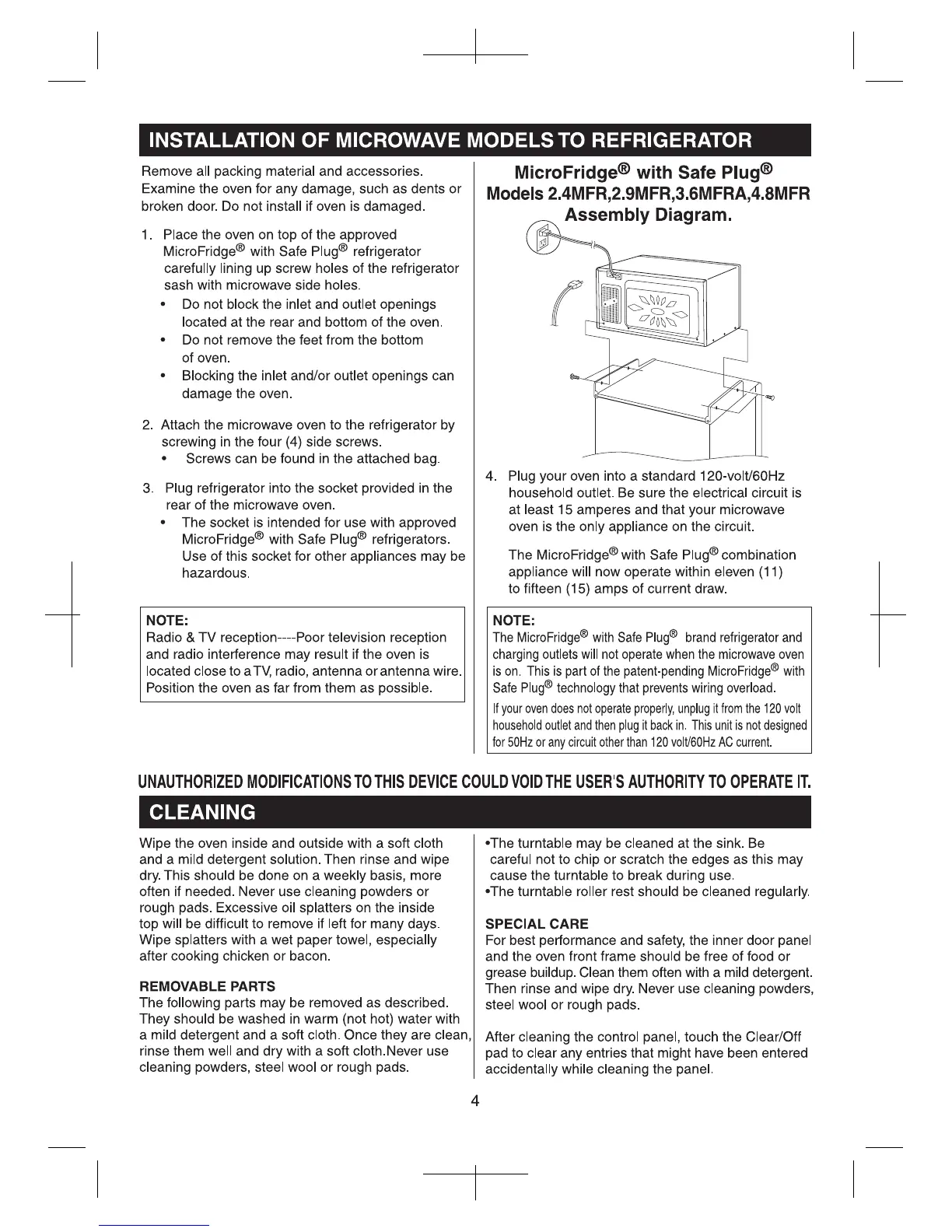 INSTALLATION OF MICROWAVE MODELS TO REFRIGERATOR

Remove all packing material and accessories. Examine the oven for any damage, such as dents or broken door. Do not install if oven is damaged.

1. Place the oven on top of the approved MicroFridge® with Safe Plug® refrigerator carefully lining up screw holes of the refrigerator sash with microwave side holes.
• Do not block the inlet and outlet openings located at the rear and bottom of the oven.
• Do not remove the feet from the bottom of oven.
• Blocking the inlet and/or outlet openings can damage the oven.

2. Attach the microwave oven to the refrigerator by screwing in the four (4) side screws.
• Screws can be found in the attached bag.

3. Plug refrigerator into the socket provided in the rear of the microwave oven.
• The socket is intended for use with approved MicroFridge® with Safe Plug® refrigerators. Use of this socket for other appliances may be hazardous.

NOTE:
Radio & TV reception----Poor television reception and radio interference may result if the oven is located close to a TV, radio, antenna or antenna wire. Position the oven as far from them as possible.

MicroFridge® with Safe Plug®
Models 2.4MFR,2.9MFR,3.6MFRA,4.8MFR
Assembly Diagram.

4. Plug your oven into a standard 120-volt/60Hz household outlet. Be sure the electrical circuit is at least 15 amperes and that your microwave oven is the only appliance on the circuit.

The MicroFridge® with Safe Plug® combination appliance will now operate within eleven (11) to fifteen (15) amps of current draw.

NOTE:
The MicroFridge® with Safe Plug® brand refrigerator and charging outlets will not operate when the microwave oven is on. This is part of the patent-pending MicroFridge® with Safe Plug® technology that prevents wiring overload.
If your oven does not operate properly, unplug it from the 120 volt household outlet and then plug it back in. This unit is not designed for 50Hz or any circuit other than 120 volt/60Hz AC current.

UNAUTHORIZED MODIFICATIONS TO THIS DEVICE COULD VOID THE USER'S AUTHORITY TO OPERATE IT.

CLEANING

Wipe the oven inside and outside with a soft cloth and a mild detergent solution. Then rinse and wipe dry. This should be done on a weekly basis, more often if needed. Never use cleaning powders or rough pads. Excessive oil splatters on the inside top will be difficult to remove if left for many days. Wipe splatters with a wet paper towel, especially after cooking chicken or bacon.

REMOVABLE PARTS
The following parts may be removed as described. They should be washed in warm (not hot) water with a mild detergent and a soft cloth. Once they are clean, rinse them well and dry with a soft cloth.Never use cleaning powders, steel wool or rough pads.

•The turntable may be cleaned at the sink. Be careful not to chip or scratch the edges as this may cause the turntable to break during use.
•The turntable roller rest should be cleaned regularly.

SPECIAL CARE
For best performance and safety, the inner door panel and the oven front frame should be free of food or grease buildup. Clean them often with a mild detergent. Then rinse and wipe dry. Never use cleaning powders, steel wool or rough pads.

After cleaning the control panel, touch the Clear/Off pad to clear any entries that might have been entered accidentally while cleaning the panel.

4